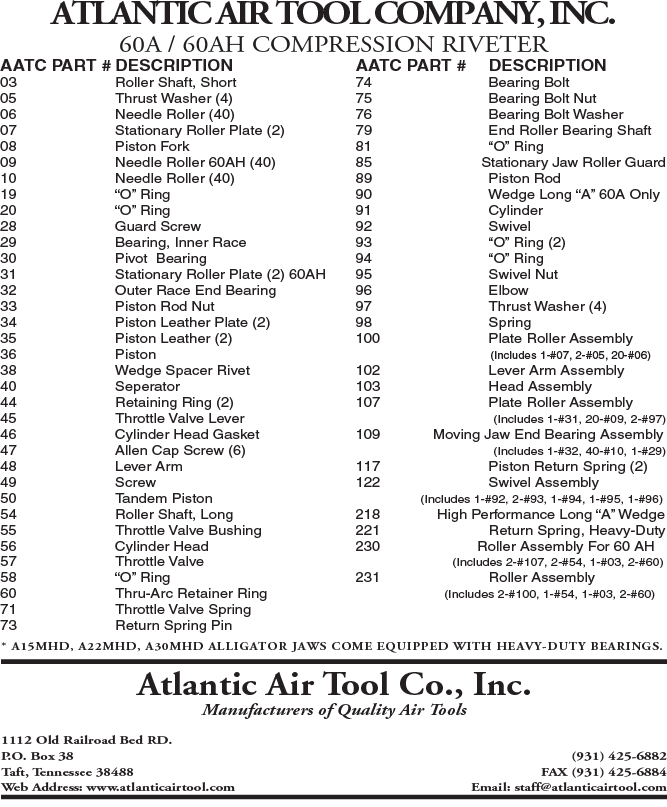 ATLANTIC AIR TOOL COMPANY, INC.
60A / 60AH COMPRESSION RIVETER

| AATC PART # | DESCRIPTION |
|---|---|
| 03 | Roller Shaft, Short |
| 05 | Thrust Washer (4) |
| 06 | Needle Roller (40) |
| 07 | Stationary Roller Plate (2) |
| 08 | Piston Fork |
| 09 | Needle Roller 60AH (40) |
| 10 | Needle Roller (40) |
| 19 | "O" Ring |
| 20 | "O" Ring |
| 28 | Guard Screw |
| 29 | Bearing, Inner Race |
| 30 | Pivot Bearing |
| 31 | Stationary Roller Plate (2) 60AH |
| 32 | Outer Race End Bearing |
| 33 | Piston Rod Nut |
| 34 | Piston Leather Plate (2) |
| 35 | Piston Leather (2) |
| 36 | Piston |
| 38 | Wedge Spacer Rivet |
| 40 | Seperator |
| 44 | Retaining Ring (2) |
| 45 | Throttle Valve Lever |
| 46 | Cylinder Head Gasket |
| 47 | Allen Cap Screw (6) |
| 48 | Lever Arm |
| 49 | Screw |
| 50 | Tandem Piston |
| 54 | Roller Shaft, Long |
| 55 | Throttle Valve Bushing |
| 56 | Cylinder Head |
| 57 | Throttle Valve |
| 58 | "O" Ring |
| 60 | Thru-Arc Retainer Ring |
| 71 | Throttle Valve Spring |
| 73 | Return Spring Pin |

| AATC PART # | DESCRIPTION |
|---|---|
| 74 | Bearing Bolt |
| 75 | Bearing Bolt Nut |
| 76 | Bearing Bolt Washer |
| 79 | End Roller Bearing Shaft |
| 81 | "O" Ring |
| 85 | Stationary Jaw Roller Guard |
| 89 | Piston Rod |
| 90 | Wedge Long "A" 60A Only |
| 91 | Cylinder |
| 92 | Swivel |
| 93 | "O" Ring (2) |
| 94 | "O" Ring |
| 95 | Swivel Nut |
| 96 | Elbow |
| 97 | Thrust Washer (4) |
| 98 | Spring |
| 100 | Plate Roller Assembly (Includes 1-#07, 2-#05, 20-#06) |
| 102 | Lever Arm Assembly |
| 103 | Head Assembly |
| 107 | Plate Roller Assembly (Includes 1-#31, 20-#09, 2-#97) |
| 109 | Moving Jaw End Bearing Assembly (Includes 1-#32, 40-#10, 1-#29) |
| 117 | Piston Return Spring (2) |
| 122 | Swivel Assembly (Includes 1-#92, 2-#93, 1-#94, 1-#95, 1-#96) |
| 218 | High Performance Long "A" Wedge |
| 221 | Return Spring, Heavy-Duty |
| 230 | Roller Assembly For 60 AH (Includes 2-#107, 2-#54, 1-#03, 2-#60) |
| 231 | Roller Assembly (Includes 2-#100, 1-#54, 1-#03, 2-#60) |

* A15MHD, A22MHD, A30MHD ALLIGATOR JAWS COME EQUIPPED WITH HEAVY-DUTY BEARINGS.

Atlantic Air Tool Co., Inc.
Manufacturers of Quality Air Tools

1112 Old Railroad Bed RD.
P.O. Box 38
Taft, Tennessee 38488
Web Address: www.atlanticairtool.com

(931) 425-6882
FAX (931) 425-6884
Email: staff@atlanticairtool.com